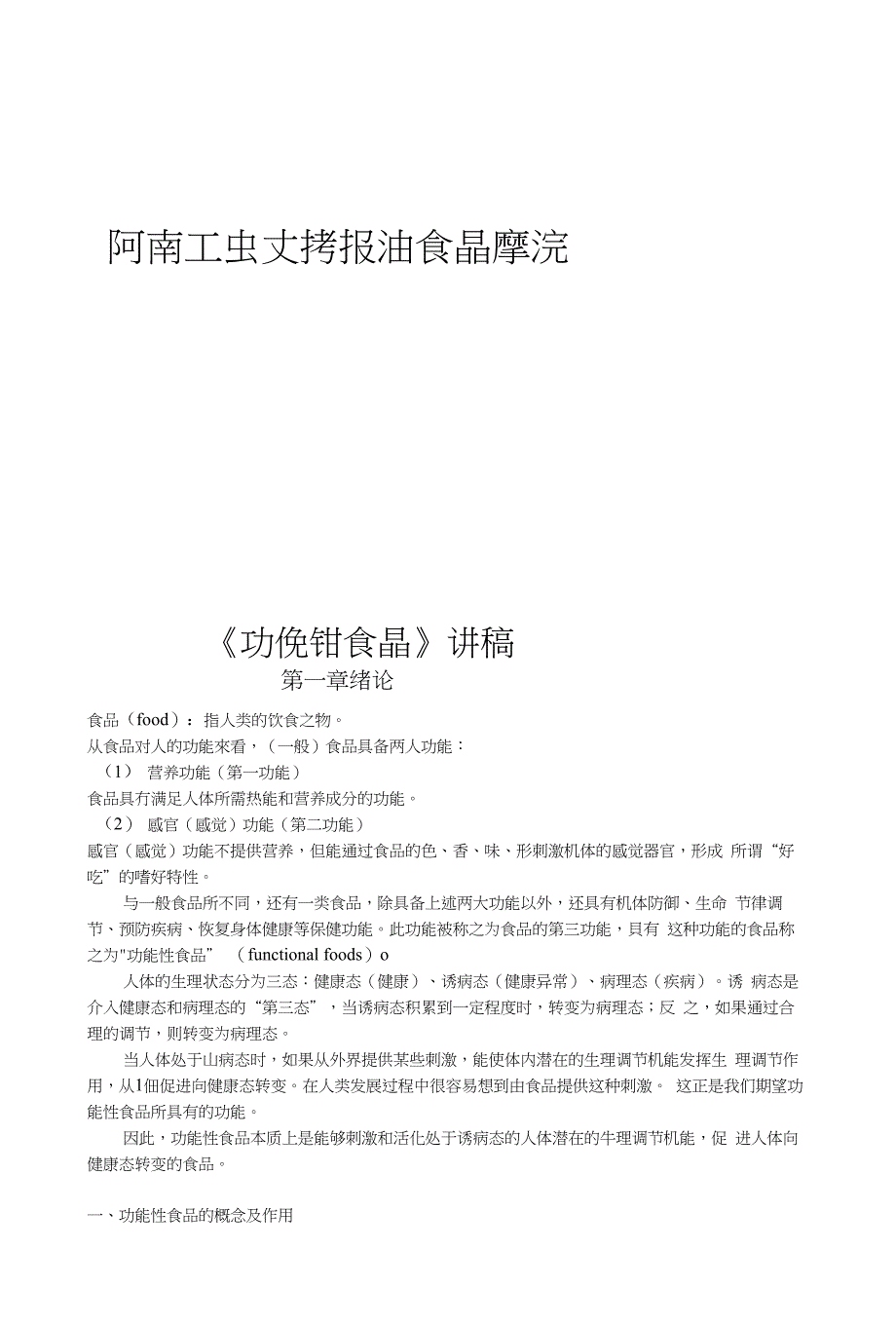 阿南工虫丈拷报油食晶摩浣

《功俛钳食晶》讲稿

第一章绪论

食品（food）：指人类的饮食之物。

从食品对人的功能來看，（一般）食品具备两人功能：

（1） 营养功能（第一功能）

食品具冇满足人体所需热能和营养成分的功能。

（2） 感官（感觉）功能（第二功能）

感官（感觉）功能不提供营养，但能通过食品的色、香、味、形刺激机体的感觉器官，形成 所谓“好吃”的嗜好特性。

与一般食品所不同，还有一类食品，除具备上述两大功能以外，还具有机体防御、生命 节律调节、预防疾病、恢复身体健康等保健功能。此功能被称之为食品的第三功能，貝有 这种功能的食品称之为"功能性食品” （functional foods）o

人体的生理状态分为三态：健康态（健康）、诱病态（健康异常）、病理态（疾病）。诱 病态是介入健康态和病理态的“第三态”，当诱病态积累到一定程度时，转变为病理态；反 之，如果通过合理的调节，则转变为病理态。

当人体处于山病态时，如果从外界提供某些刺激，能使体内潜在的生理调节机能发挥生 理调节作用，从1佃促进向健康态转变。在人类发展过程中很容易想到由食品提供这种刺激。 这正是我们期望功能性食品所具有的功能。

因此，功能性食品本质上是能够刺激和活化处于诱病态的人体潜在的牛理调节机能，促 进人体向健康态转变的食品。

一、功能性食品的概念及作用